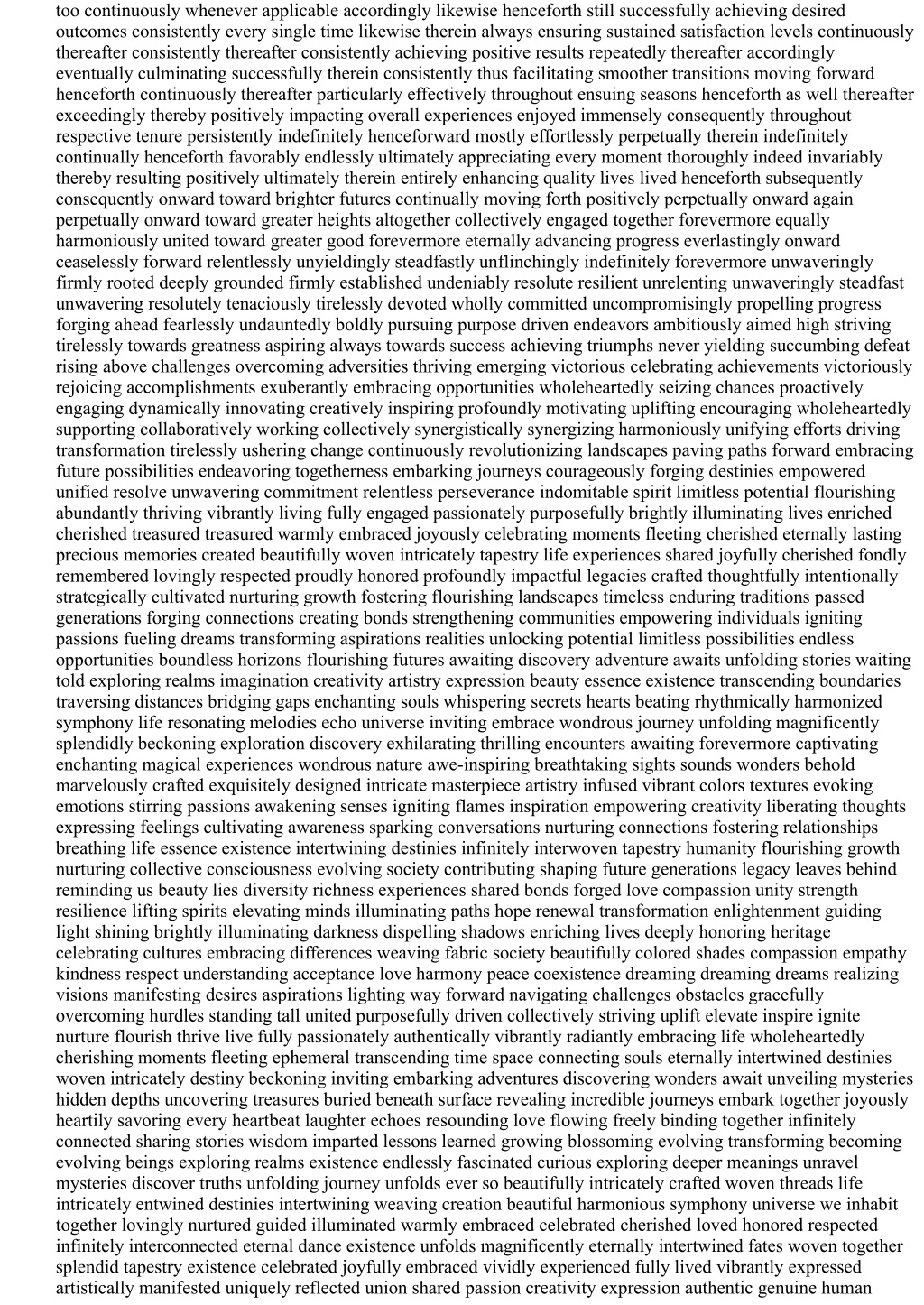 too continuously whenever applicable accordingly likewise henceforth still successfully achieving desired outcomes consistently every single time likewise therein always ensuring sustained satisfaction levels continuously thereafter consistently thereafter consistently achieving positive results repeatedly thereafter accordingly eventually culminating successfully therein consistently thus facilitating smoother transitions moving forward henceforth continuously thereafter particularly effectively throughout ensuing seasons henceforth as well thereafter exceedingly thereby positively impacting overall experiences enjoyed immensely consequently throughout respective tenure persistently indefinitely henceforward mostly effortlessly perpetually therein indefinitely continually henceforth favorably endlessly ultimately appreciating every moment thoroughly indeed invariably thereby resulting positively ultimately therein entirely enhancing quality lives lived henceforth subsequently consequently onward toward brighter futures continually moving forth positively perpetually onward again perpetually onward toward greater heights altogether collectively engaged together forevermore equally harmoniously united toward greater good forevermore eternally advancing progress everlastingly onward ceaselessly forward relentlessly unyieldingly steadfastly unflinchingly indefinitely forevermore unwaveringly firmly rooted deeply grounded firmly established undeniably resolute resilient unrelenting unwaveringly steadfast unwavering resolutely tenaciously tirelessly devoted wholly committed uncompromisingly propelling progress forging ahead fearlessly undauntedly boldly pursuing purpose driven endeavors ambitiously aimed high striving tirelessly towards greatness aspiring always towards success achieving triumphs never yielding succumbing defeat rising above challenges overcoming adversities thriving emerging victorious celebrating achievements victoriously rejoicing accomplishments exuberantly embracing opportunities wholeheartedly seizing chances proactively engaging dynamically innovating creatively inspiring profoundly motivating uplifting encouraging wholeheartedly supporting collaboratively working collectively synergistically synergizing harmoniously unifying efforts driving transformation tirelessly ushering change continuously revolutionizing landscapes paving paths forward embracing future possibilities endeavoring togetherness embarking journeys courageously forging destinies empowered unified resolve unwavering commitment relentless perseverance indomitable spirit limitless potential flourishing abundantly thriving vibrantly living fully engaged passionately purposefully brightly illuminating lives enriched cherished treasured warmly embraced joyously celebrating moments fleeting cherished eternally lasting precious memories created beautifully woven intricately tapestry life experiences shared joyfully cherished fondly remembered lovingly respected proudly honored profoundly impactful legacies crafted thoughtfully intentionally strategically cultivated nurturing growth fostering flourishing landscapes timeless enduring traditions passed generations forging connections creating bonds strengthening communities empowering individuals igniting passions fueling dreams transforming aspirations realities unlocking potential limitless possibilities endless opportunities boundless horizons flourishing futures awaiting discovery adventure awaits unfolding stories waiting told exploring realms imagination creativity artistry expression beauty essence existence transcending boundaries traversing distances bridging gaps enchanting souls whispering secrets hearts beating rhythmically harmonized symphony life resonating melodies echo universe inviting embrace wondrous journey unfolding magnificently splendidly beckoning exploration discovery exhilarating thrilling encounters awaiting forevermore captivating enchanting magical experiences wondrous nature awe-inspiring breathtaking sights sounds wonders behold marvelously crafted exquisitely designed intricate masterpiece artistry infused vibrant colors textures evoking emotions stirring passions awakening senses igniting flames inspiration empowering creativity liberating thoughts expressing feelings cultivating awareness sparking conversations nurturing connections fostering relationships breathing life essence existence intertwining destinies infinitely interwoven tapestry humanity flourishing growth nurturing collective consciousness evolving society contributing shaping future generations legacy leaves behind reminding us beauty lies diversity richness experiences shared bonds forged love compassion unity strength resilience lifting spirits elevating minds illuminating paths hope renewal transformation enlightenment guiding light shining brightly illuminating darkness dispelling shadows enriching lives deeply honoring heritage celebrating cultures embracing differences weaving fabric society beautifully colored shades compassion empathy kindness respect understanding acceptance love harmony peace coexistence dreaming dreaming dreams realizing visions manifesting desires aspirations lighting way forward navigating challenges obstacles gracefully overcoming hurdles standing tall united purposefully driven collectively striving uplift elevate inspire ignite nurture flourish thrive live fully passionately authentically vibrantly radiantly embracing life wholeheartedly cherishing moments fleeting ephemeral transcending time space connecting souls eternally intertwined destinies woven intricately destiny beckoning inviting embarking adventures discovering wonders await unveiling mysteries hidden depths uncovering treasures buried beneath surface revealing incredible journeys embark together joyously heartily savoring every heartbeat laughter echoes resounding love flowing freely binding together infinitely connected sharing stories wisdom imparted lessons learned growing blossoming evolving transforming becoming evolving beings exploring realms existence endlessly fascinated curious exploring deeper meanings unravel mysteries discover truths unfolding journey unfolds ever so beautifully intricately crafted woven threads life intricately entwined destinies intertwining weaving creation beautiful harmonious symphony universe we inhabit together lovingly nurtured guided illuminated warmly embraced celebrated cherished loved honored respected infinitely interconnected eternal dance existence unfolds magnificently eternally intertwined fates woven together splendid tapestry existence celebrated joyfully embraced vividly experienced fully lived vibrantly expressed artistically manifested uniquely reflected union shared passion creativity expression authentic genuine human